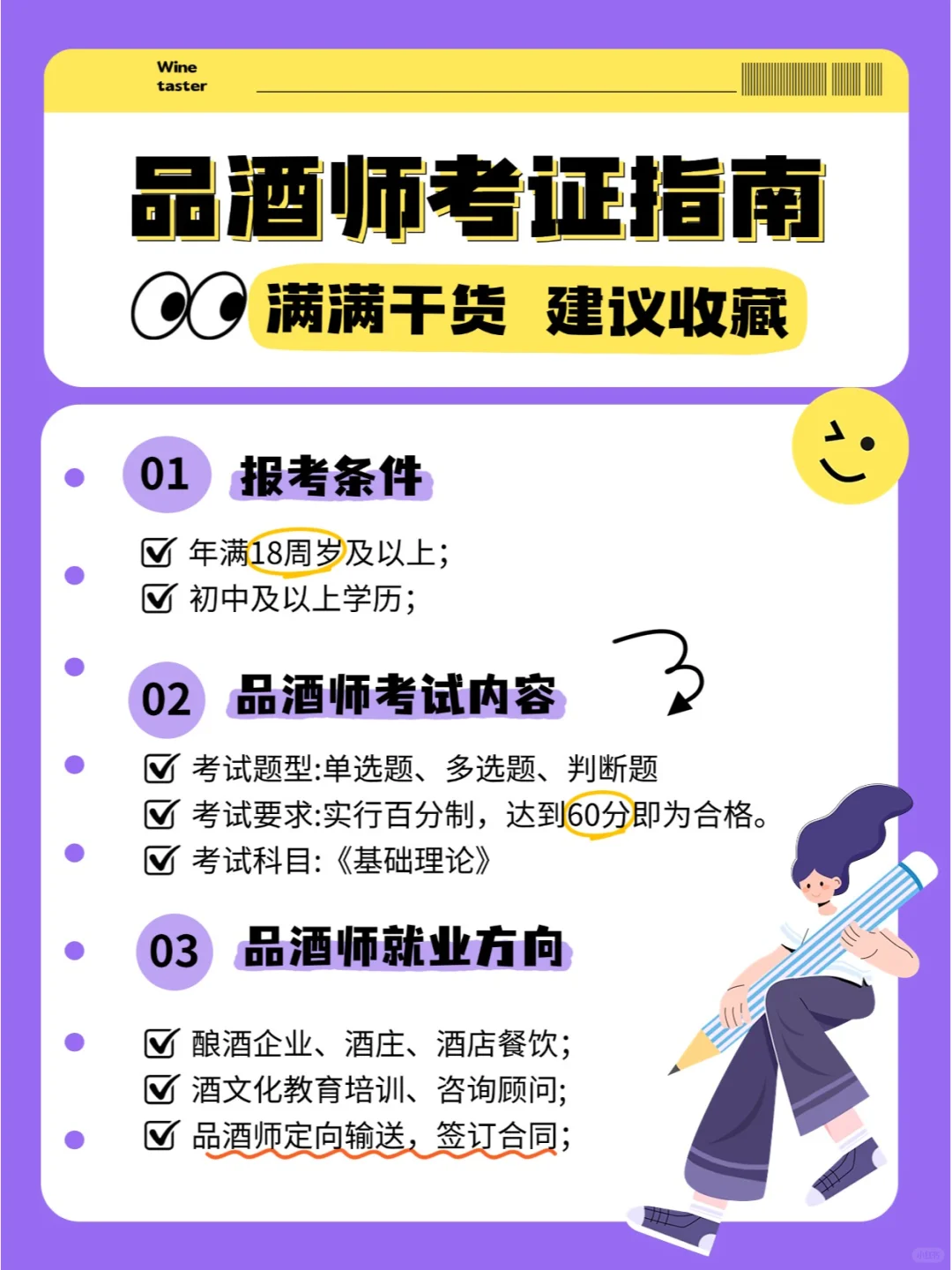 Wine
taster

品酒师考证指南

满满干货 建议收藏

01 报考条件

☑ 年满18周岁及以上;
☑ 初中及以上学历;

02 品酒师考试内容

☑ 考试题型:单选题、多选题、判断题
☑ 考试要求:实行百分制，达到60分即为合格。
☑ 考试科目:《基础理论》

03 品酒师就业方向

☑ 酿酒企业、酒庄、酒店餐饮;
☑ 酒文化教育培训、咨询顾问;
☑ 品酒师定向输送，签订合同;